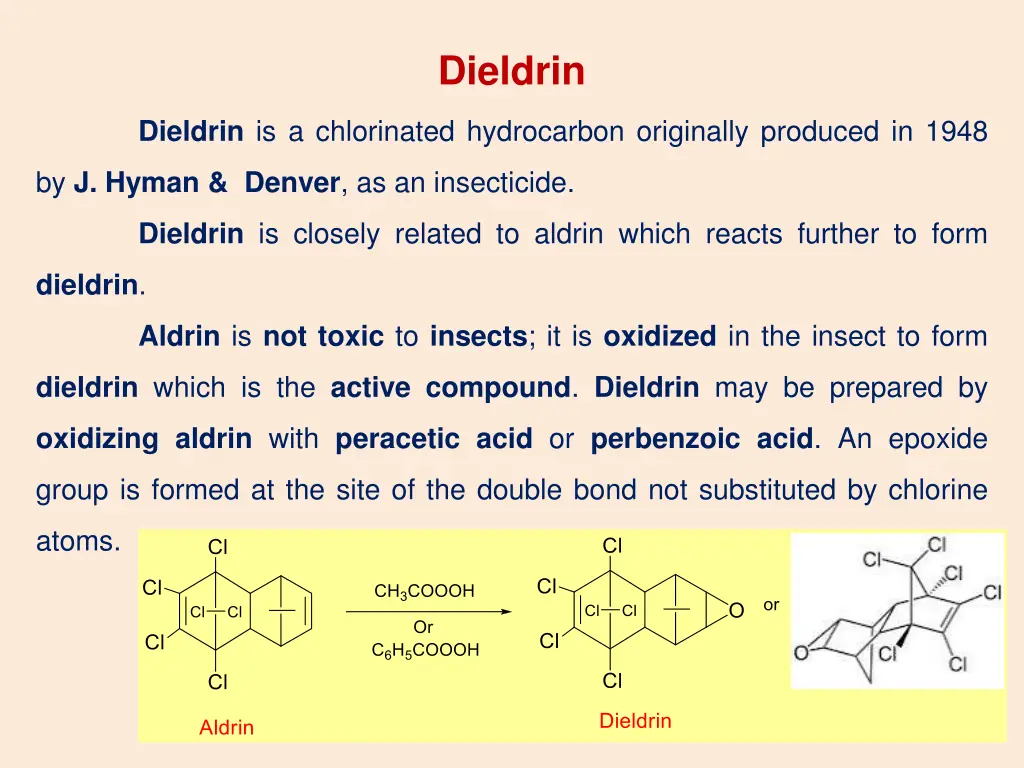 Dieldrin

Dieldrin is a chlorinated hydrocarbon originally produced in 1948 by J. Hyman & Denver, as an insecticide.

Dieldrin is closely related to aldrin which reacts further to form dieldrin.

Aldrin is not toxic to insects; it is oxidized in the insect to form dieldrin which is the active compound. Dieldrin may be prepared by oxidizing aldrin with peracetic acid or perbenzoic acid. An epoxide group is formed at the site of the double bond not substituted by chlorine atoms.

Cl
Cl
Cl Cl
Cl
Cl
Aldrin

$CH_3COOOH$
Or
$C_6H_5COOOH$

Cl
Cl
Cl Cl
O
Cl
Cl
Dieldrin

or

Cl
Cl
Cl
Cl
O
Cl
Cl